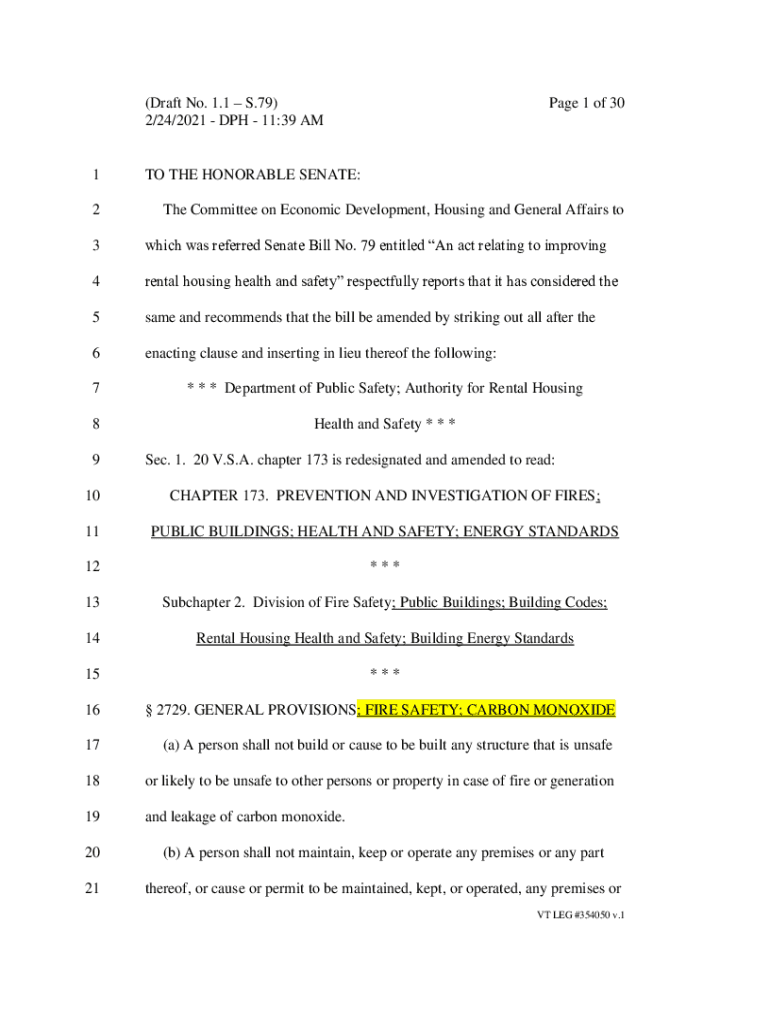 (Draft No. 1.1 – S.79)
2/24/2021 - DPH - 11:39 AM

Page 1 of 30

1 TO THE HONORABLE SENATE:

2 The Committee on Economic Development, Housing and General Affairs to
3 which was referred Senate Bill No. 79 entitled “An act relating to improving
4 rental housing health and safety” respectfully reports that it has considered the
5 same and recommends that the bill be amended by striking out all after the
6 enacting clause and inserting in lieu thereof the following:

7 * * * Department of Public Safety; Authority for Rental Housing
8 Health and Safety * * *

9 Sec. 1. 20 V.S.A. chapter 173 is redesignated and amended to read:

10 CHAPTER 173. PREVENTION AND INVESTIGATION OF FIRES;
11 PUBLIC BUILDINGS; HEALTH AND SAFETY; ENERGY STANDARDS

12 * * *

13 Subchapter 2. Division of Fire Safety; Public Buildings; Building Codes;
14 Rental Housing Health and Safety; Building Energy Standards

15 * * *

16 § 2729. GENERAL PROVISIONS; FIRE SAFETY; CARBON MONOXIDE

17 (a) A person shall not build or cause to be built any structure that is unsafe
18 or likely to be unsafe to other persons or property in case of fire or generation
19 and leakage of carbon monoxide.

20 (b) A person shall not maintain, keep or operate any premises or any part
21 thereof, or cause or permit to be maintained, kept, or operated, any premises or

VT LEG #354050 v.1